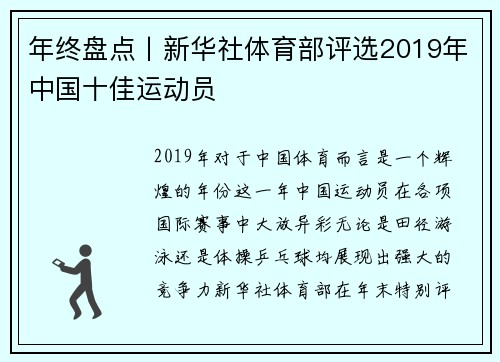 年终盘点丨新华社体育部评选2019年中国十佳运动员

2019年对于中国体育而言是一个辉煌的年份这一年中国运动员在各项国际赛事中大放异彩无论是田径游泳还是体操乒乓球均展现出强大的竞争力新华社体育部在年末特别评